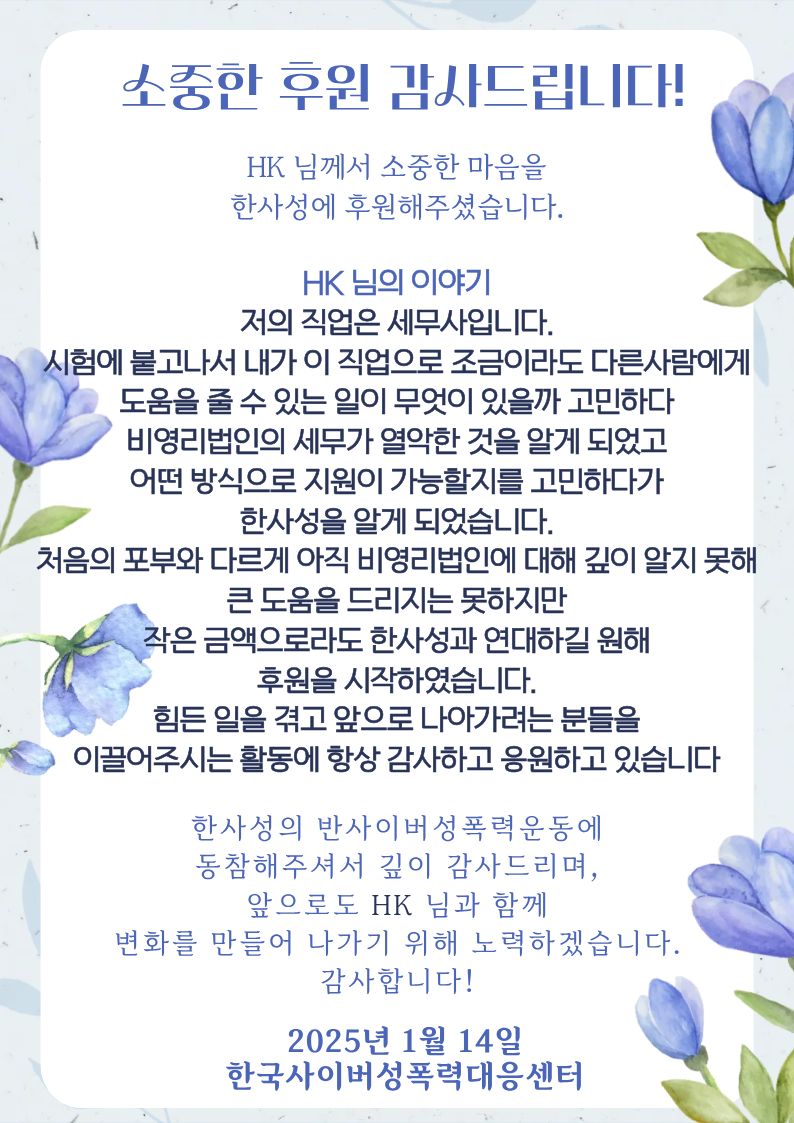 소중한 후원 감사드립니다!

HK 님께서 소중한 마음을
한사성에 후원해주셨습니다.

HK 님의 이야기
저의 직업은 세무사입니다.
시험에 붙고나서 내가 이 직업으로 조금이라도 다른사람에게 도움을 줄 수 있는 일이 무엇이 있을까 고민하다
비영리법인의 세무가 열악한 것을 알게 되었고
어떤 방식으로 지원이 가능할지를 고민하다가
한사성을 알게 되었습니다.
처음의 포부와 다르게 아직 비영리법인에 대해 깊이 알지 못해
큰 도움을 드리지는 못하지만
작은 금액으로라도 한사성과 연대하길 원해
후원을 시작하였습니다.
힘든 일을 겪고 앞으로 나아가려는 분들을
이끌어주시는 활동에 항상 감사하고 응원하고 있습니다

한사성의 반사이버성폭력운동에
동참해주셔서 깊이 감사드리며,
앞으로도 HK 님과 함께
변화를 만들어 나가기 위해 노력하겠습니다.
감사합니다!

2025년 1월 14일
한국사이버성폭력대응센터